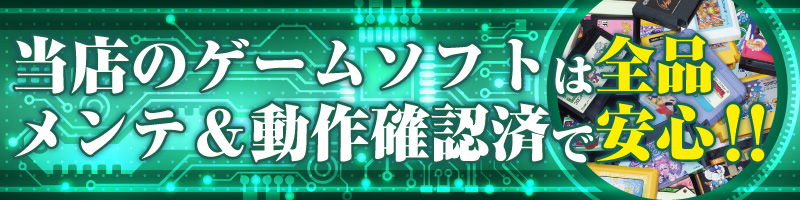 当店のゲームソフトは全品
メンテ＆動作確認済で安心!!